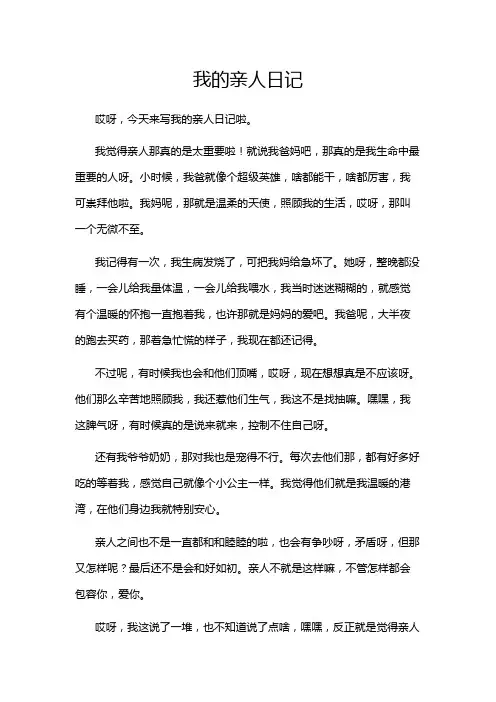 我的亲人日记

哎呀，今天来写我的亲人日记啦。

我觉得亲人那真的是太重要啦！就说我爸妈吧，那真的是我生命中最重要的人呀。小时候，我爸就像个超级英雄，啥都能干，啥都厉害，我可崇拜他啦。我妈呢，那就是温柔的天使，照顾我的生活，哎呀，那叫一个无微不至。

我记得有一次，我生病发烧了，可把我妈给急坏了。她呀，整晚都没睡，一会儿给我量体温，一会儿给我喂水，我当时迷迷糊糊的，就感觉有个温暖的怀抱一直抱着我，也许那就是妈妈的爱吧。我爸呢，大半夜的跑去买药，那着急忙慌的样子，我现在都还记得。

不过呢，有时候我也会和他们顶嘴，哎呀，现在想想真是不应该呀。他们那么辛苦地照顾我，我还惹他们生气，我这不是找抽嘛。嘿嘿，我这脾气呀，有时候真的是说来就来，控制不住自己呀。

还有我爷爷奶奶，那对我也是宠得不行。每次去他们那，都有好多好吃的等着我，感觉自己就像个小公主一样。我觉得他们就是我温暖的港湾，在他们身边我就特别安心。

亲人之间也不是一直都和和睦睦的啦，也会有争吵呀，矛盾呀，但那又怎样呢？最后还不是会和好如初。亲人不就是这样嘛，不管怎样都会包容你，爱你。

哎呀，我这说了一堆，也不知道说了点啥，嘿嘿，反正就是觉得亲人